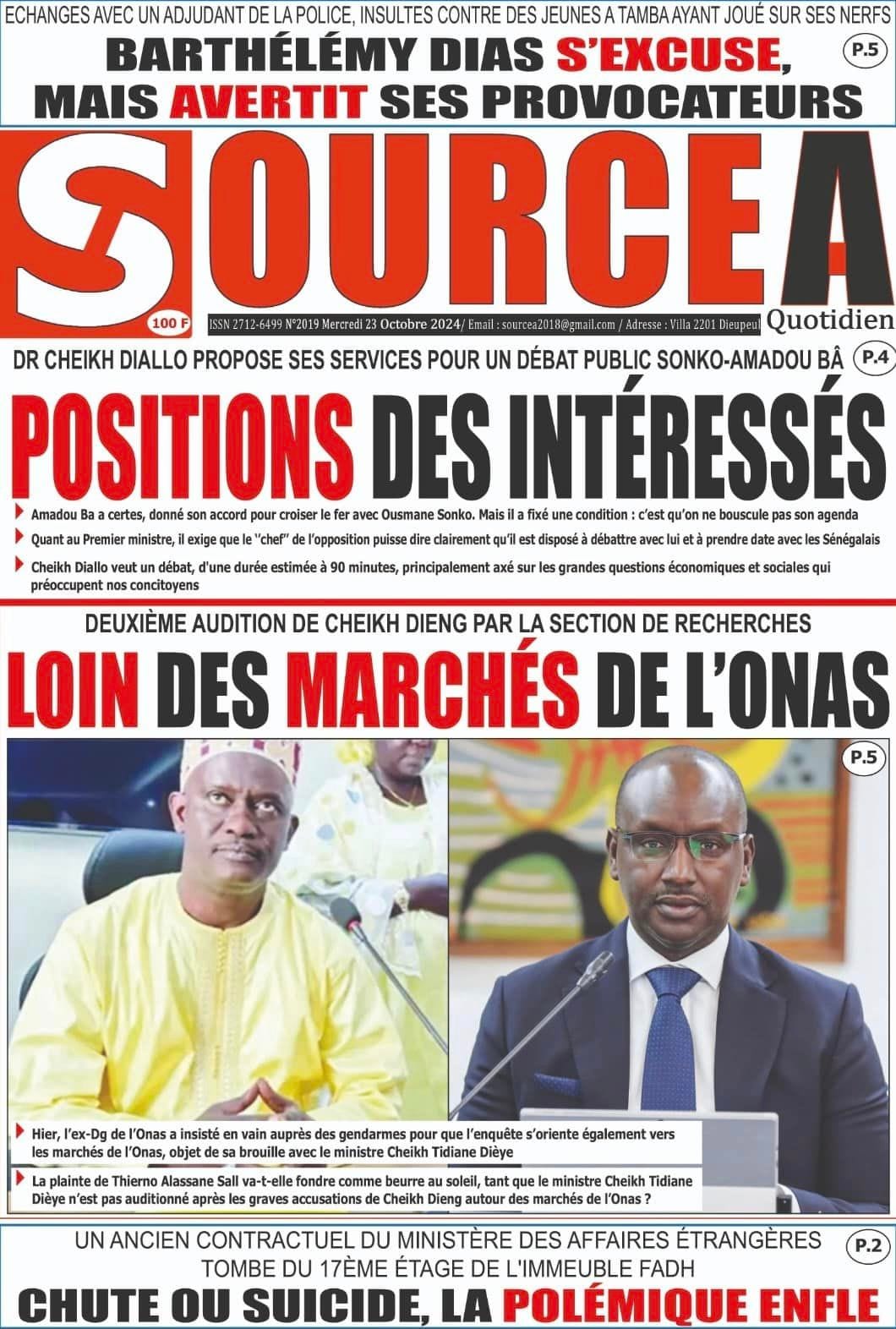 ECHANGES AVEC UN ADJUDANT DE LA POLICE, INSULTES CONTRE DES JEUNES A TAMBA AYANT JOUÉ SUR SES NERFS

BARTHÉLÉMY DIAS S'EXCUSE, MAIS AVERTIT SES PROVOCATEURS

P.5

SOURCE A

Quotidien

100 F

ISSN 2712-6499 N°2019 Mercredi 23 Octobre 2024/ Email : sourcea2018@gmail.com / Adresse : Villa 2201 Dieupeul

DR CHEIKH DIALLO PROPOSE SES SERVICES POUR UN DÉBAT PUBLIC SONKO-AMADOU BÂ

P.4

POSITIONS DES INTÉRESSÉS

Amadou Ba a certes, donné son accord pour croiser le fer avec Ousmane Sonko. Mais il a fixé une condition : c'est qu'on ne bouscule pas son agenda

Quant au Premier ministre, il exige que le ''chef'' de l'opposition puisse dire clairement qu'il est disposé à débattre avec lui et à prendre date avec les Sénégalais

Cheikh Diallo veut un débat, d'une durée estimée à 90 minutes, principalement axé sur les grandes questions économiques et sociales qui préoccupent nos concitoyens

DEUXIÈME AUDITION DE CHEIKH DIENG PAR LA SECTION DE RECHERCHES

LOIN DES MARCHÉS DE L'ONAS

P.5

Hier, l'ex-Dg de l'Onas a insisté en vain auprès des gendarmes pour que l'enquête s'oriente également vers les marchés de l'Onas, objet de sa brouille avec le ministre Cheikh Tidiane Dièye

La plainte de Thierno Alassane Sall va-t-elle fondre comme beurre au soleil, tant que le ministre Cheikh Tidiane Dièye n'est pas auditionné après les graves accusations de Cheikh Dieng autour des marchés de l'Onas ?

UN ANCIEN CONTRACTUEL DU MINISTÈRE DES AFFAIRES ÉTRANGÈRES TOMBE DU 17ÈME ÉTAGE DE L'IMMEUBLE FADH

P.2

CHUTE OU SUICIDE, LA POLÉMIQUE ENFLE